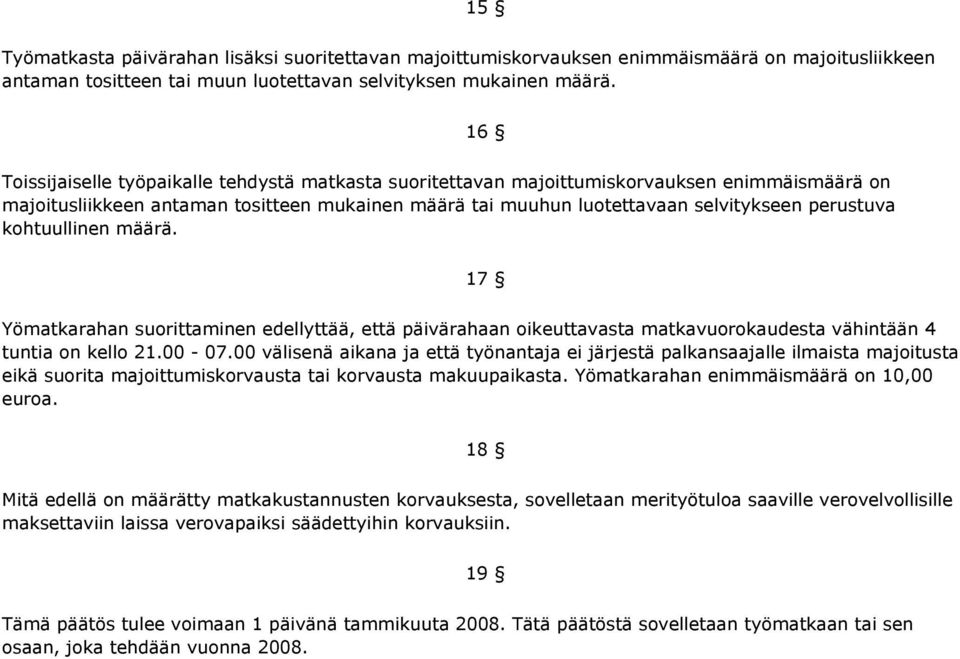 15 §

Työmatkasta päivärahan lisäksi suoritettavan majoittumiskorvauksen enimmäismäärä on majoitusliikkeen antaman tositteen tai muun luotettavan selvityksen mukainen määrä.

16 §

Toissijaiselle työpaikalle tehdystä matkasta suoritettavan majoittumiskorvauksen enimmäismäärä on majoitusliikkeen antaman tositteen mukainen määrä tai muuhun luotettavaan selvitykseen perustuva kohtuullinen määrä.

17 §

Yömatkarahan suorittaminen edellyttää, että päivärahaan oikeuttavasta matkavuorokaudesta vähintään 4 tuntia on kello 21.00 - 07.00 välisenä aikana ja että työnantaja ei järjestä palkansaajalle ilmaista majoitusta eikä suorita majoittumiskorvausta tai korvausta makuupaikasta. Yömatkarahan enimmäismäärä on 10,00 euroa.

18 §

Mitä edellä on määrätty matkakustannusten korvauksesta, sovelletaan merityötuloa saaville verovelvollisille maksettaviin laissa verovapaiksi säädettyihin korvauksiin.

19 §

Tämä päätös tulee voimaan 1 päivänä tammikuuta 2008. Tätä päätöstä sovelletaan työmatkaan tai sen osaan, joka tehdään vuonna 2008.